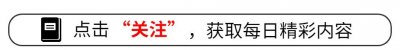 点击“关注”，获取每日精彩内容